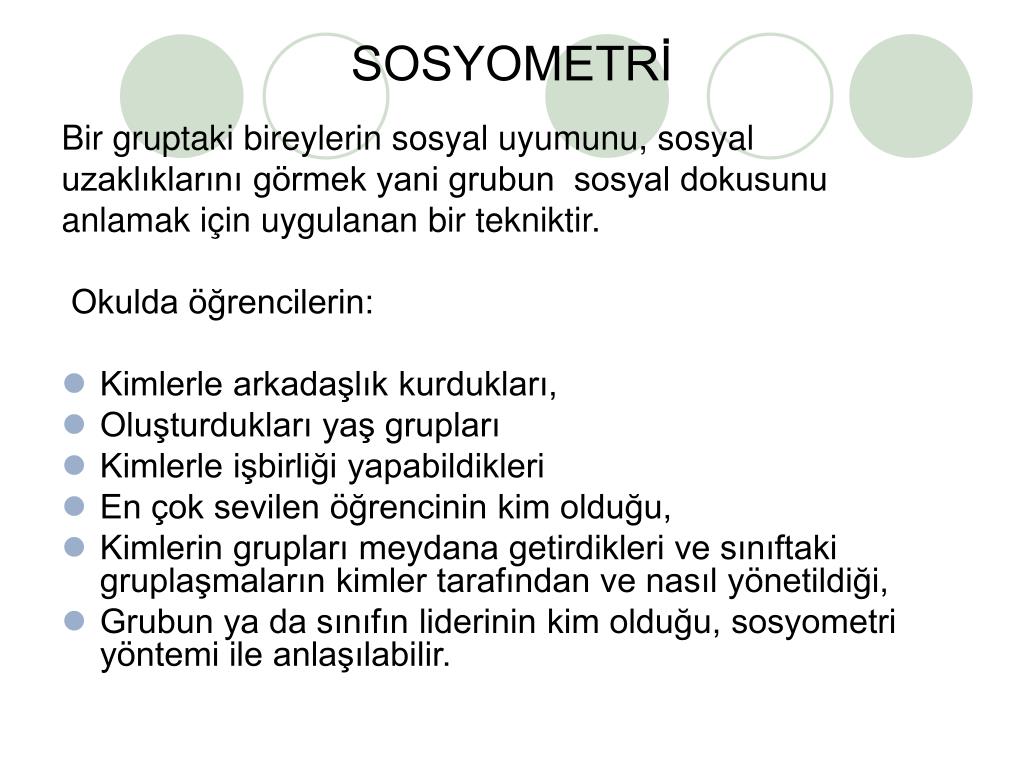 SOSYOMETRİ

Bir gruptaki bireylerin sosyal uyumunu, sosyal uzaklıklarını görmek yani grubun sosyal dokusunu anlamak için uygulanan bir tekniktir.

Okulda öğrencilerin:

- Kimlerle arkadaşlık kurdukları,
- Oluşturdukları yaş grupları
- Kimlerle işbirliği yapabildikleri
- En çok sevilen öğrencinin kim olduğu,
- Kimlerin grupları meydana getirdikleri ve sınıftaki gruplaşmaların kimler tarafından ve nasıl yönetildiği,
- Grubun ya da sınıfın liderinin kim olduğu, sosyometri yöntemi ile anlaşılabilir.